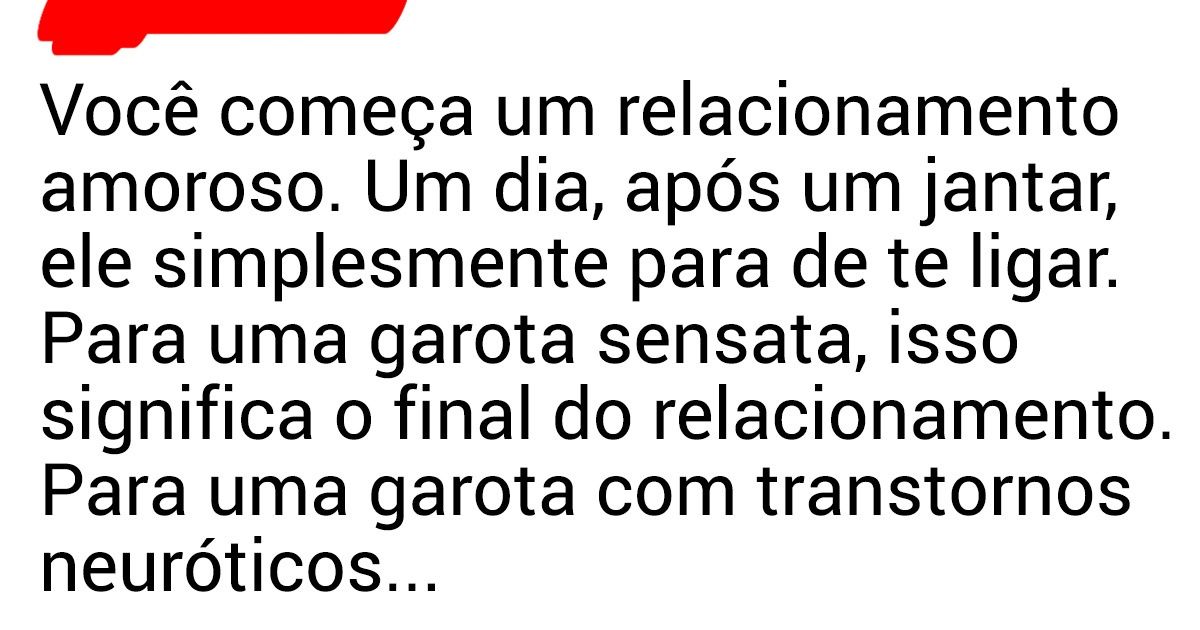 Você começa um relacionamento amoroso. Um dia, após um jantar, ele simplesmente para de te ligar. Para uma garota sensata, isso significa o final do relacionamento. Para uma garota com transtornos neuróticos...